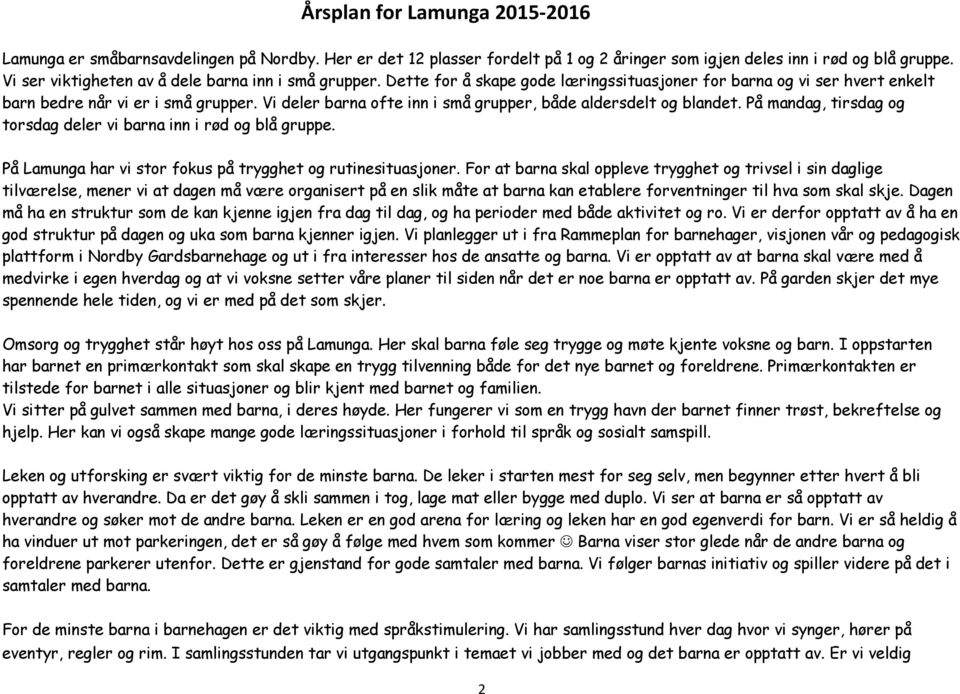 Årsplan for Lamunga 2015-2016

Lamunga er småbarnsavdelingen på Nordby. Her er det 12 plasser fordelt på 1 og 2 åringer som igjen deles inn i rød og blå gruppe. Vi ser viktigheten av å dele barna inn i små grupper. Dette for å skape gode læringssituasjoner for barna og vi ser hvert enkelt barn bedre når vi er i små grupper. Vi deler barna ofte inn i små grupper, både aldersdelt og blandet. På mandag, tirsdag og torsdag deler vi barna inn i rød og blå gruppe.

På Lamunga har vi stor fokus på trygghet og rutinesituasjoner. For at barna skal oppleve trygghet og trivsel i sin daglige tilværelse, mener vi at dagen må være organisert på en slik måte at barna kan etablere forventninger til hva som skal skje. Dagen må ha en struktur som de kan kjenne igjen fra dag til dag, og ha perioder med både aktivitet og ro. Vi er derfor opptatt av å ha en god struktur på dagen og uka som barna kjenner igjen. Vi planlegger ut i fra Rammeplan for barnehager, visjonen vår og pedagogisk plattform i Nordby Gardsbarnehage og ut i fra interesser hos de ansatte og barna. Vi er opptatt av at barna skal være med å medvirke i egen hverdag og at vi voksne setter våre planer til siden når det er noe barna er opptatt av. På garden skjer det mye spennende hele tiden, og vi er med på det som skjer.

Omsorg og trygghet står høyt hos oss på Lamunga. Her skal barna føle seg trygge og møte kjente voksne og barn. I oppstarten har barnet en primærkontakt som skal skape en trygg tilvenning både for det nye barnet og foreldrene. Primærkontakten er tilstede for barnet i alle situasjoner og blir kjent med barnet og familien.
Vi sitter på gulvet sammen med barna, i deres høyde. Her fungerer vi som en trygg havn der barnet finner trøst, bekreftelse og hjelp. Her kan vi også skape mange gode læringssituasjoner i forhold til språk og sosialt samspill.

Leken og utforsking er svært viktig for de minste barna. De leker i starten mest for seg selv, men begynner etter hvert å bli opptatt av hverandre. Da er det gøy å skli sammen i tog, lage mat eller bygge med duplo. Vi ser at barna er så opptatt av hverandre og søker mot de andre barna. Leken er en god arena for læring og leken har en god egenverdi for barn. Vi er så heldig å ha vinduer ut mot parkeringen, det er så gøy å følge med hvem som kommer ☺ Barna viser stor glede når de andre barna og foreldrene parkerer utenfor. Dette er gjenstand for gode samtaler med barna. Vi følger barnas initiativ og spiller videre på det i samtaler med barna.

For de minste barna i barnehagen er det viktig med språkstimulering. Vi har samlingsstund hver dag hvor vi synger, hører på eventyr, regler og rim. I samlingsstunden tar vi utgangspunkt i temaet vi jobber med og det barna er opptatt av. Er vi veldig

2